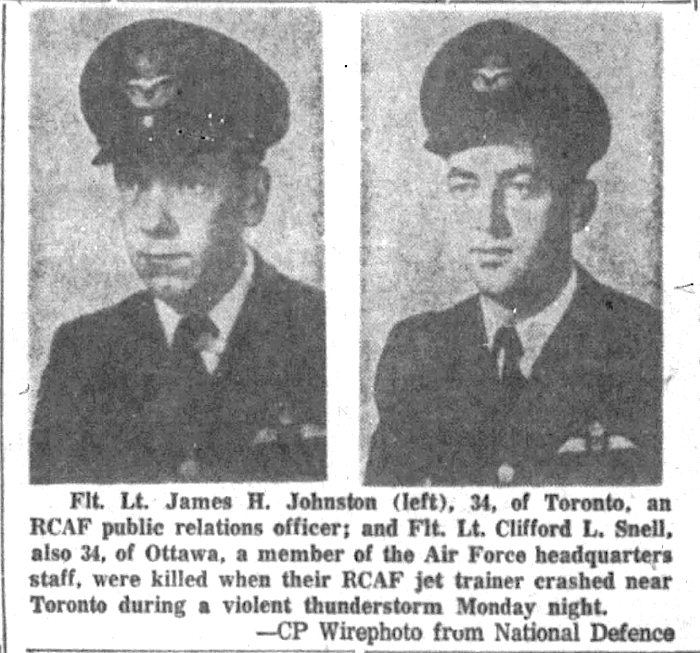 Flt. Lt. James H. Johnston (left), 34, of Toronto, an RCAF public relations officer; and Flt. Lt. Clifford L. Snell, also 34, of Ottawa, a member of the Air Force headquarters staff, were killed when their RCAF jet trainer crashed near Toronto during a violent thunderstorm Monday night.
—CP Wirephoto from National Defence